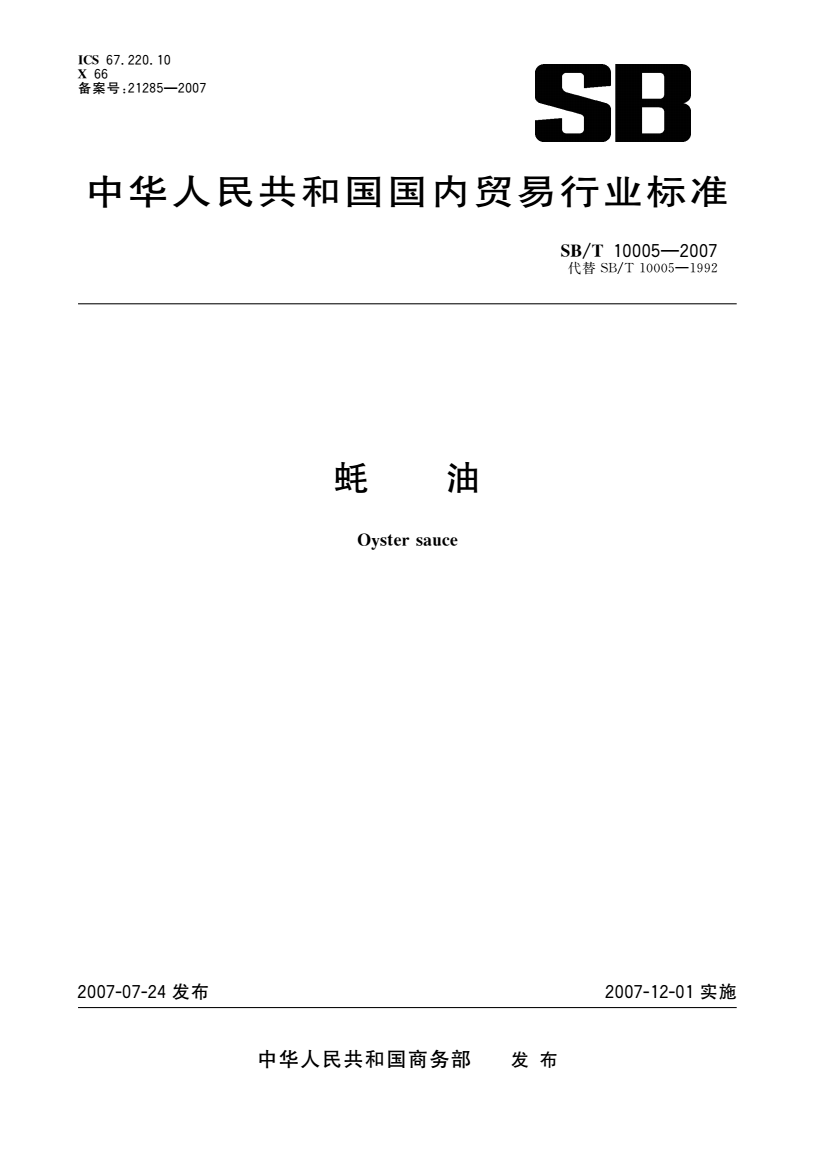 ICS 67.220.10
X 66
备案号:21285—2007

SB

中华人民共和国国内贸易行业标准

SB/T 10005—2007
代替 SB/T 10005—1992

蚝 油

Oyster sauce

2007-07-24 发布

2007-12-01 实施

中华人民共和国商务部 发 布